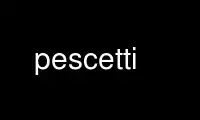 pescetti